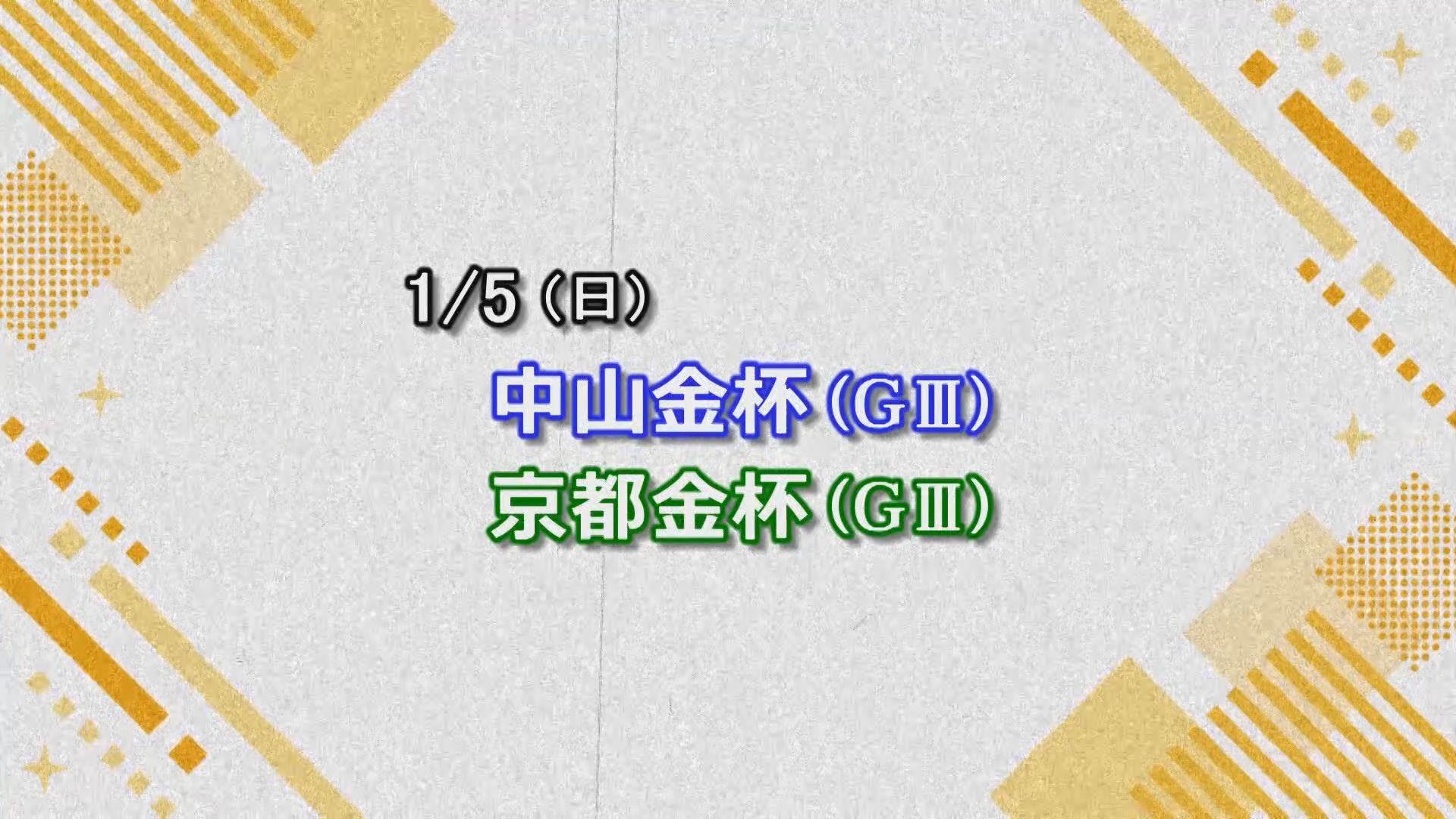 1/5（日）

中山金杯（GⅢ）
京都金杯（GⅢ）